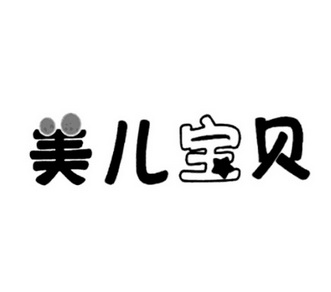 美儿宝贝